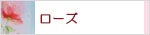 ローズ